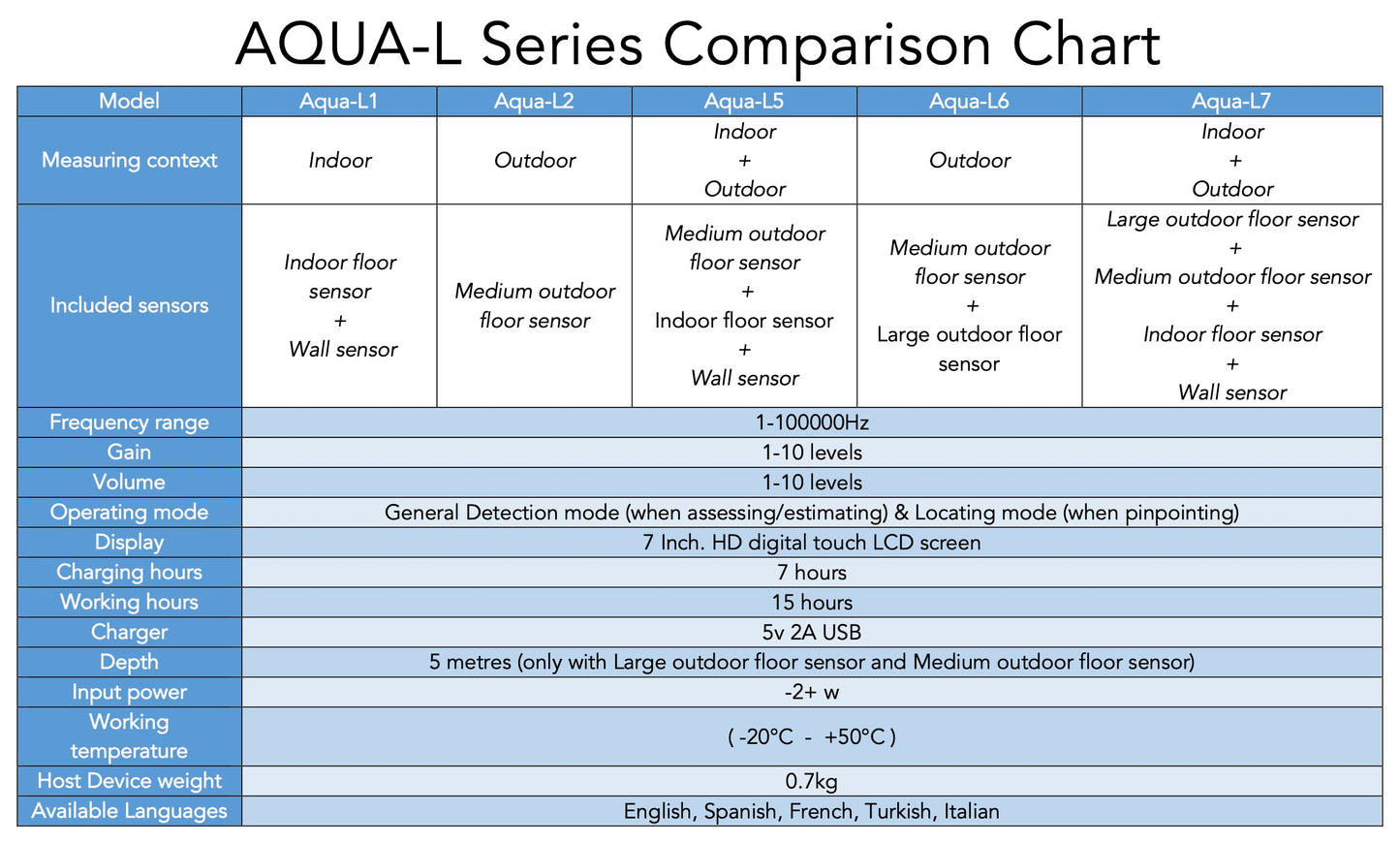 AQUA-L Series Comparison Chart

| Model | Aqua-L1 | Aqua-L2 | Aqua-L5 | Aqua-L6 | Aqua-L7 |
|---|---|---|---|---|---|
| Measuring context | Indoor | Outdoor | Indoor + Outdoor | Outdoor | Indoor + Outdoor |
| Included sensors | Indoor floor sensor + Wall sensor | Medium outdoor floor sensor | Medium outdoor floor sensor + Indoor floor sensor + Wall sensor | Medium outdoor floor sensor + Large outdoor floor sensor | Large outdoor floor sensor + Medium outdoor floor sensor + Indoor floor sensor + Wall sensor |
| Frequency range | 1-100000Hz | | | | |
| Gain | 1-10 levels | | | | |
| Volume | 1-10 levels | | | | |
| Operating mode | General Detection mode (when assessing/estimating) & Locating mode (when pinpointing) | | | | |
| Display | 7 Inch. HD digital touch LCD screen | | | | |
| Charging hours | 7 hours | | | | |
| Working hours | 15 hours | | | | |
| Charger | 5v 2A USB | | | | |
| Depth | 5 metres (only with Large outdoor floor sensor and Medium outdoor floor sensor) | | | | |
| Input power | -2+ w | | | | |
| Working temperature | ( -20°C - +50°C ) | | | | |
| Host Device weight | 0.7kg | | | | |
| Available Languages | English, Spanish, French, Turkish, Italian | | | | |